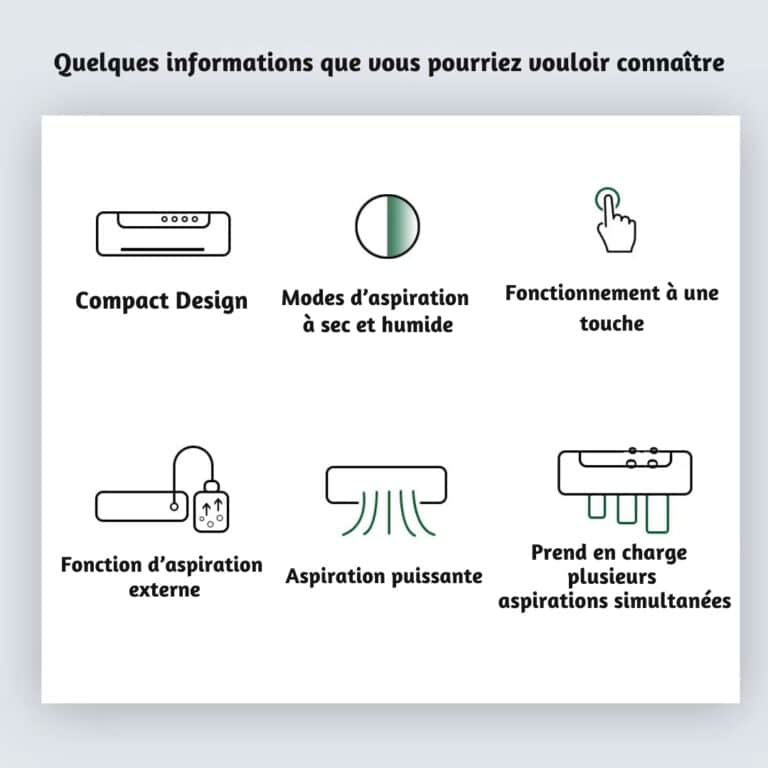 Quelques informations que vous pourriez vouloir connaître

Compact Design

Modes d'aspiration à sec et humide

Fonctionnement à une touche

Fonction d'aspiration externe

Aspiration puissante

Prend en charge plusieurs aspirations simultanées